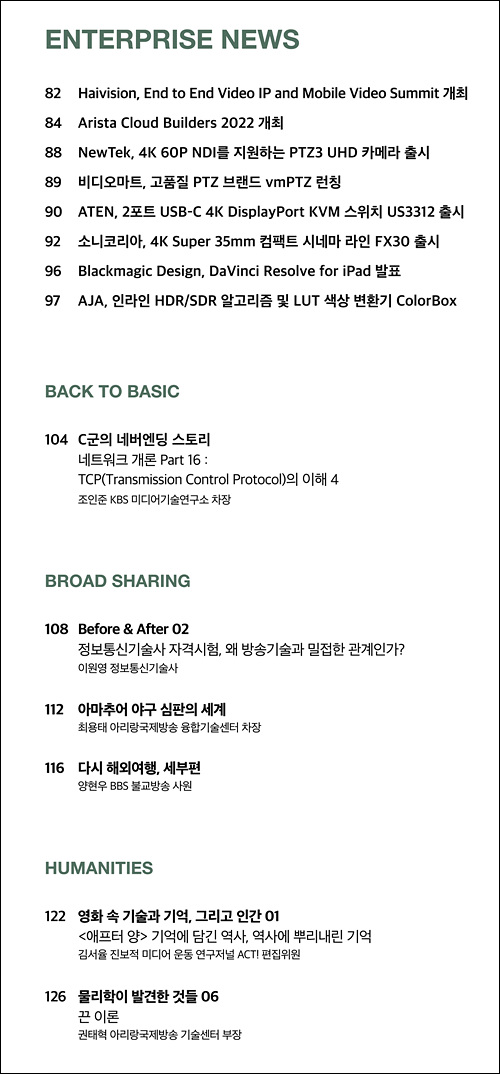 ENTERPRISE NEWS

82 Haivision, End to End Video IP and Mobile Video Summit 개최

84 Arista Cloud Builders 2022 개최

88 NewTek, 4K 60P NDI를 지원하는 PTZ3 UHD 카메라 출시

89 비디오마트, 고품질 PTZ 브랜드 vmPTZ 런칭

90 ATEN, 2포트 USB-C 4K DisplayPort KVM 스위치 US3312 출시

92 소니코리아, 4K Super 35mm 컴팩트 시네마 라인 FX30 출시

96 Blackmagic Design, DaVinci Resolve for iPad 발표

97 AJA, 인라인 HDR/SDR 알고리즘 및 LUT 색상 변환기 ColorBox

BACK TO BASIC

104 C군의 네버엔딩 스토리
네트워크 개론 Part 16 :
TCP(Transmission Control Protocol)의 이해 4
조인준 KBS 미디어기술연구소 차장

BROAD SHARING

108 Before & After 02
정보통신기술사 자격시험, 왜 방송기술과 밀접한 관계인가?
이원영 정보통신기술사

112 아마추어 야구 심판의 세계
최용태 아리랑국제방송 융합기술센터 차장

116 다시 해외여행, 세부편
양현우 BBS 불교방송 사원

HUMANITIES

122 영화 속 기술과 기억, 그리고 인간 01
<애프터 양> 기억에 담긴 역사, 역사에 뿌리내린 기억
김서율 진보적 미디어 운동 연구저널 ACT! 편집위원

126 물리학이 발견한 것들 06
끈 이론
권태혁 아리랑국제방송 기술센터 부장